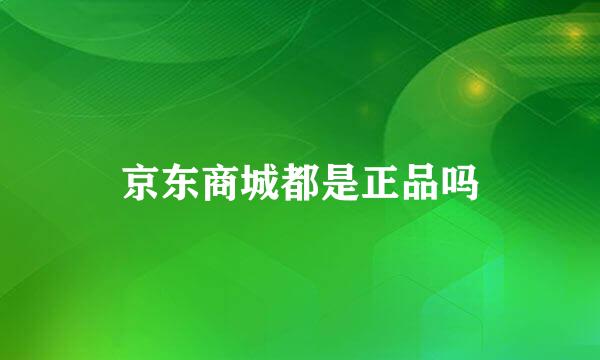 京东商城都是正品吗